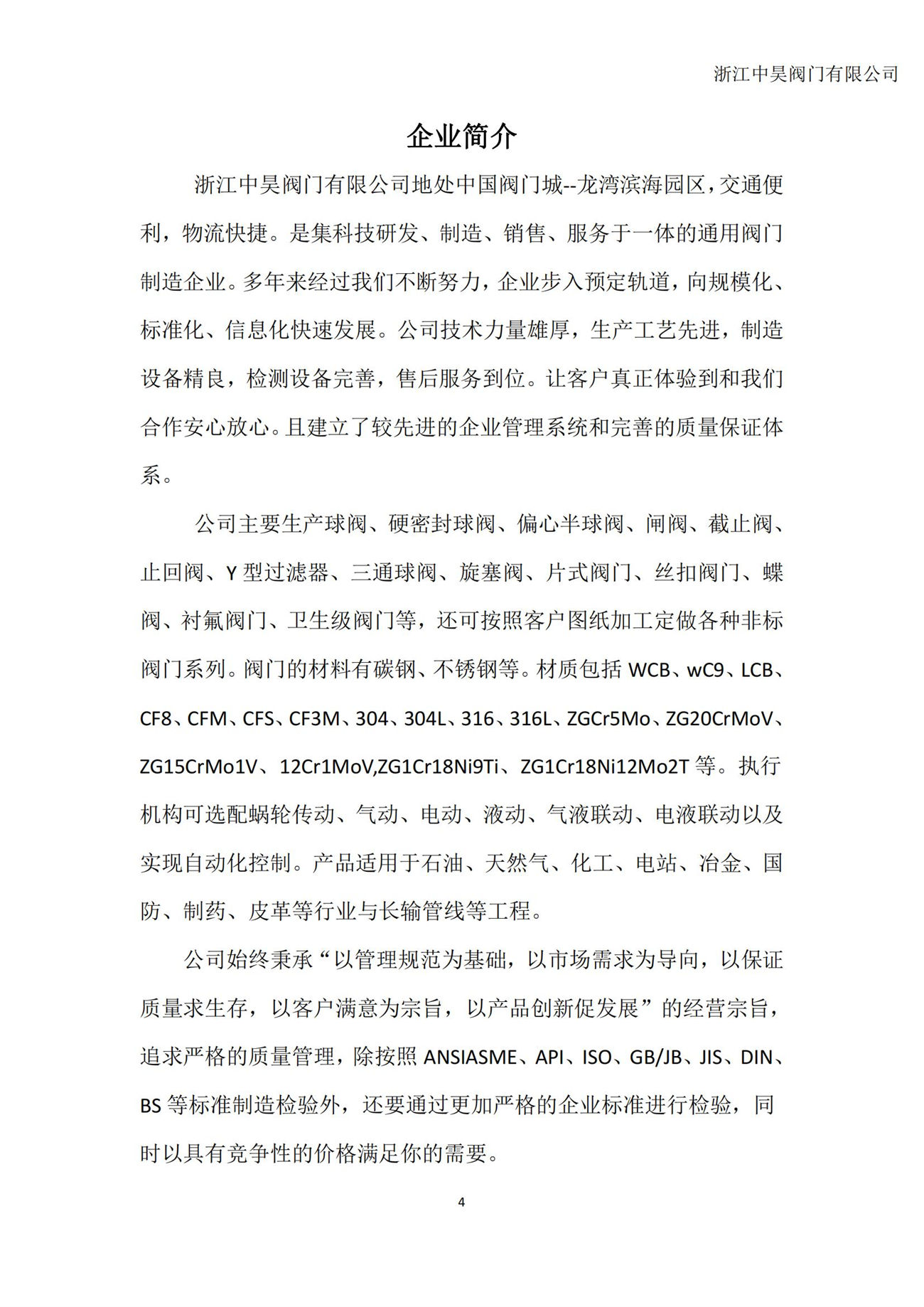 浙江中昊阀门有限公司

企业简介

浙江中昊阀门有限公司地处中国阀门城--龙湾滨海园区，交通便利，物流快捷。是集科技研发、制造、销售、服务于一体的通用阀门制造企业。多年来经过我们不断努力，企业步入预定轨道，向规模化、标准化、信息化快速发展。公司技术力量雄厚，生产工艺先进，制造设备精良，检测设备完善，售后服务到位。让客户真正体验到和我们合作安心放心。且建立了较先进的企业管理系统和完善的质量保证体系。

公司主要生产球阀、硬密封球阀、偏心半球阀、闸阀、截止阀、止回阀、Y 型过滤器、三通球阀、旋塞阀、片式阀门、丝扣阀门、蝶阀、衬氟阀门、卫生级阀门等，还可按照客户图纸加工定做各种非标阀门系列。阀门的材料有碳钢、不锈钢等。材质包括 WCB、wC9、LCB、CF8、CFM、CFS、CF3M、304、304L、316、316L、ZGCr5Mo、ZG20CrMoV、ZG15CrMo1V、12Cr1MoV,ZG1Cr18Ni9Ti、ZG1Cr18Ni12Mo2T 等。执行机构可选配蜗轮传动、气动、电动、液动、气液联动、电液联动以及实现自动化控制。产品适用于石油、天然气、化工、电站、冶金、国防、制药、皮革等行业与长输管线等工程。

公司始终秉承“以管理规范为基础，以市场需求为导向，以保证质量求生存，以客户满意为宗旨，以产品创新促发展”的经营宗旨，追求严格的质量管理，除按照 ANSIASME、API、ISO、GB/JB、JIS、DIN、BS 等标准制造检验外，还要通过更加严格的企业标准进行检验，同时以具有竞争性的价格满足你的需要。

4